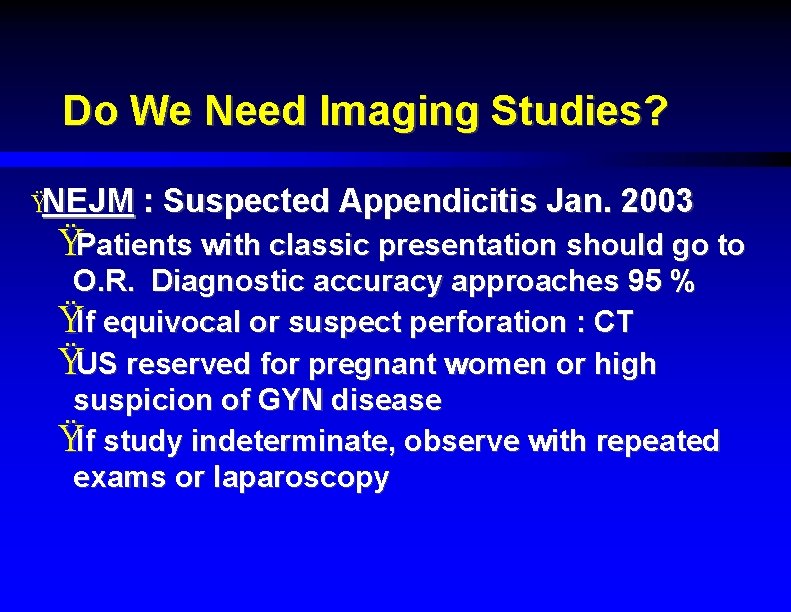 Do We Need Imaging Studies?

ŸNEJM : Suspected Appendicitis Jan. 2003

ŸPatients with classic presentation should go to O.R. Diagnostic accuracy approaches 95 %

ŸIf equivocal or suspect perforation : CT

ŸUS reserved for pregnant women or high suspicion of GYN disease

ŸIf study indeterminate, observe with repeated exams or laparoscopy